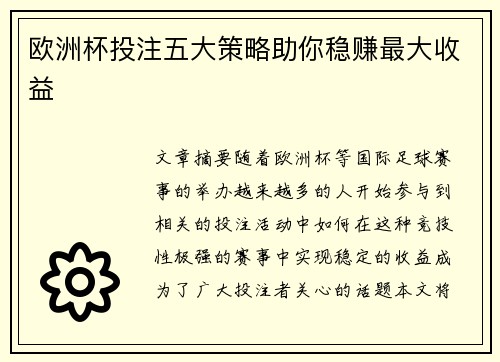 欧洲杯投注五大策略助你稳赚最大收益

文章摘要随着欧洲杯等国际足球赛事的举办越来越多的人开始参与到相关的投注活动中如何在这种竞技性极强的赛事中实现稳定的收益成为了广大投注者关心的话题本文将